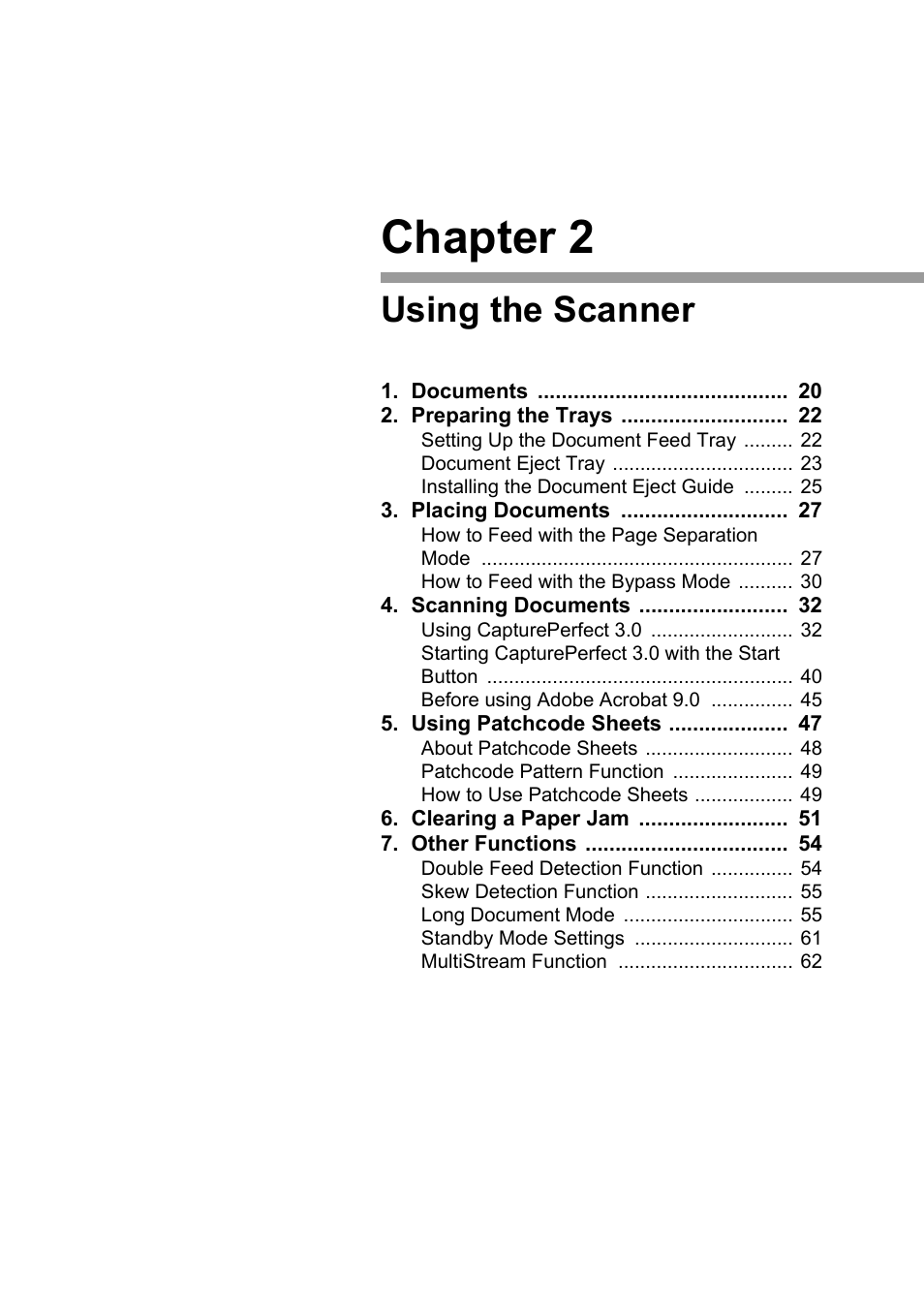 Chapter 2

Using the Scanner

1. Documents .......................................... 20
2. Preparing the Trays ............................ 22
Setting Up the Document Feed Tray ......... 22
Document Eject Tray ................................. 23
Installing the Document Eject Guide ......... 25
3. Placing Documents ............................ 27
How to Feed with the Page Separation Mode ......................................................... 27
How to Feed with the Bypass Mode .......... 30
4. Scanning Documents ......................... 32
Using CapturePerfect 3.0 .......................... 32
Starting CapturePerfect 3.0 with the Start Button ........................................................ 40
Before using Adobe Acrobat 9.0 ............... 45
5. Using Patchcode Sheets .................... 47
About Patchcode Sheets ........................... 48
Patchcode Pattern Function ...................... 49
How to Use Patchcode Sheets .................. 49
6. Clearing a Paper Jam ......................... 51
7. Other Functions .................................. 54
Double Feed Detection Function ............... 54
Skew Detection Function ........................... 55
Long Document Mode ............................... 55
Standby Mode Settings ............................. 61
MultiStream Function ................................ 62